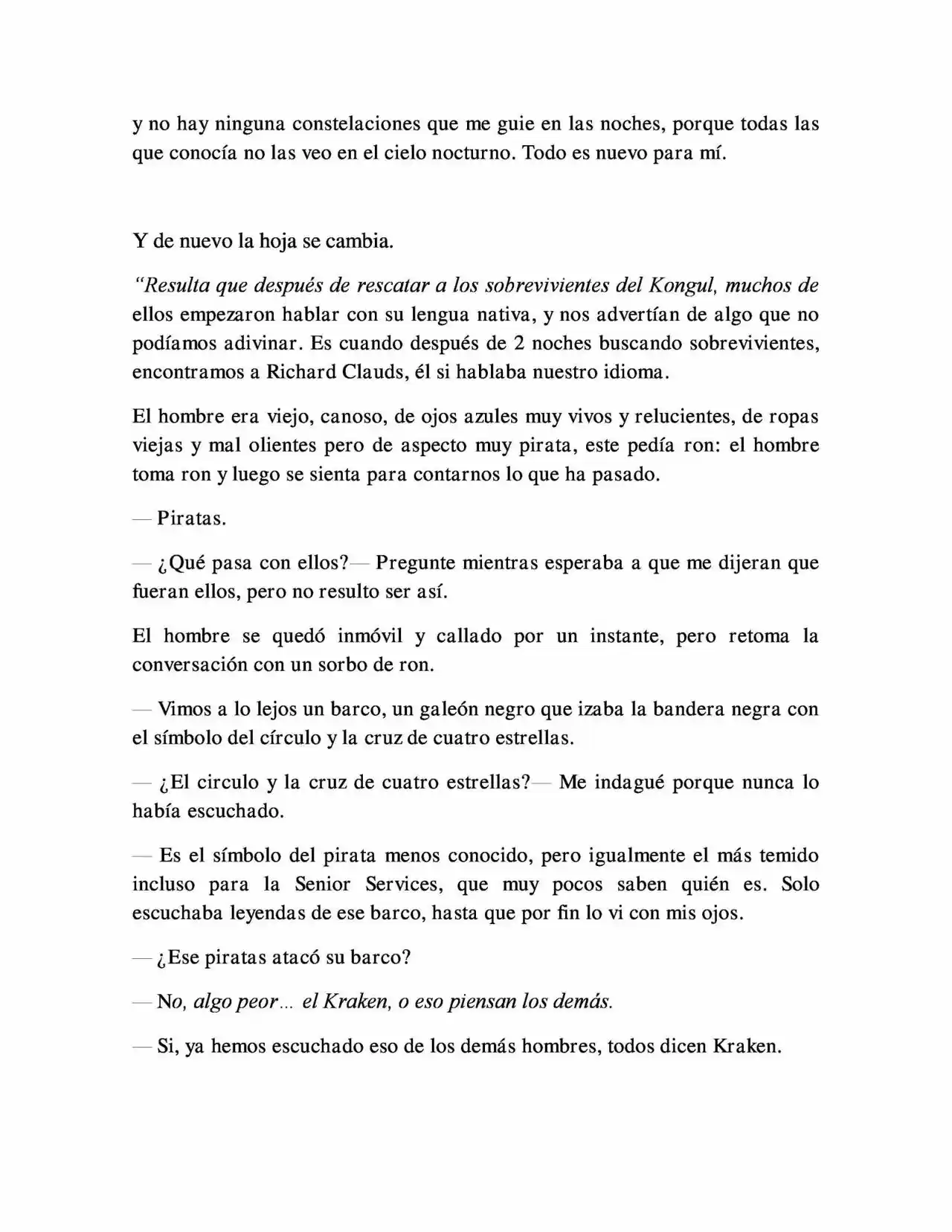 y no hay ninguna constelaciones que me guie en las noches, porque todas las que conocía no las veo en el cielo nocturno. Todo es nuevo para mí.

Y de nuevo la hoja se cambia.

"Resulta que después de rescatar a los sobrevivientes del Kongul, muchos de ellos empezaron hablar con su lengua nativa, y nos advertían de algo que no podíamos adivinar. Es cuando después de 2 noches buscando sobrevivientes, encontramos a Richard Clauds, él si hablaba nuestro idioma.

El hombre era viejo, canoso, de ojos azules muy vivos y relucientes, de ropas viejas y mal olientes pero de aspecto muy pirata, este pedía ron: el hombre toma ron y luego se sienta para contarnos lo que ha pasado.

— Piratas.

— ¿Qué pasa con ellos?— Pregunte mientras esperaba a que me dijeran que fueran ellos, pero no resulto ser así.

El hombre se quedó inmóvil y callado por un instante, pero retoma la conversación con un sorbo de ron.

— Vimos a lo lejos un barco, un galeón negro que izaba la bandera negra con el símbolo del círculo y la cruz de cuatro estrellas.

— ¿El circulo y la cruz de cuatro estrellas?— Me indagué porque nunca lo había escuchado.

— Es el símbolo del pirata menos conocido, pero igualmente el más temido incluso para la Senior Services, que muy pocos saben quién es. Solo escuchaba leyendas de ese barco, hasta que por fin lo vi con mis ojos.

— ¿Ese piratas atacó su barco?

— No, algo peor... el Kraken, o eso piensan los demás.

— Si, ya hemos escuchado eso de los demás hombres, todos dicen Kraken.